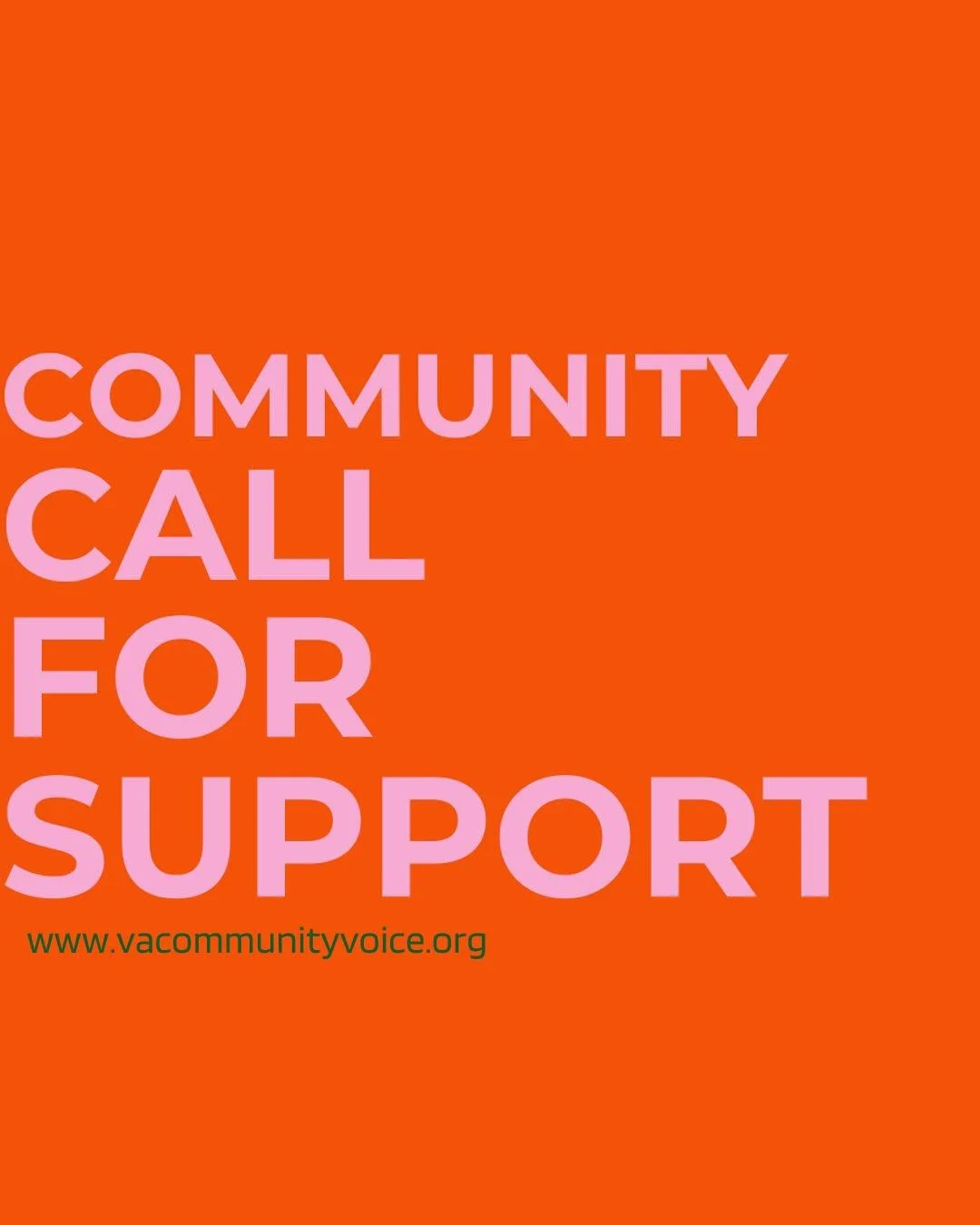 COMMUNITY
CALL
FOR
SUPPORT

www.vacommunityvoice.org